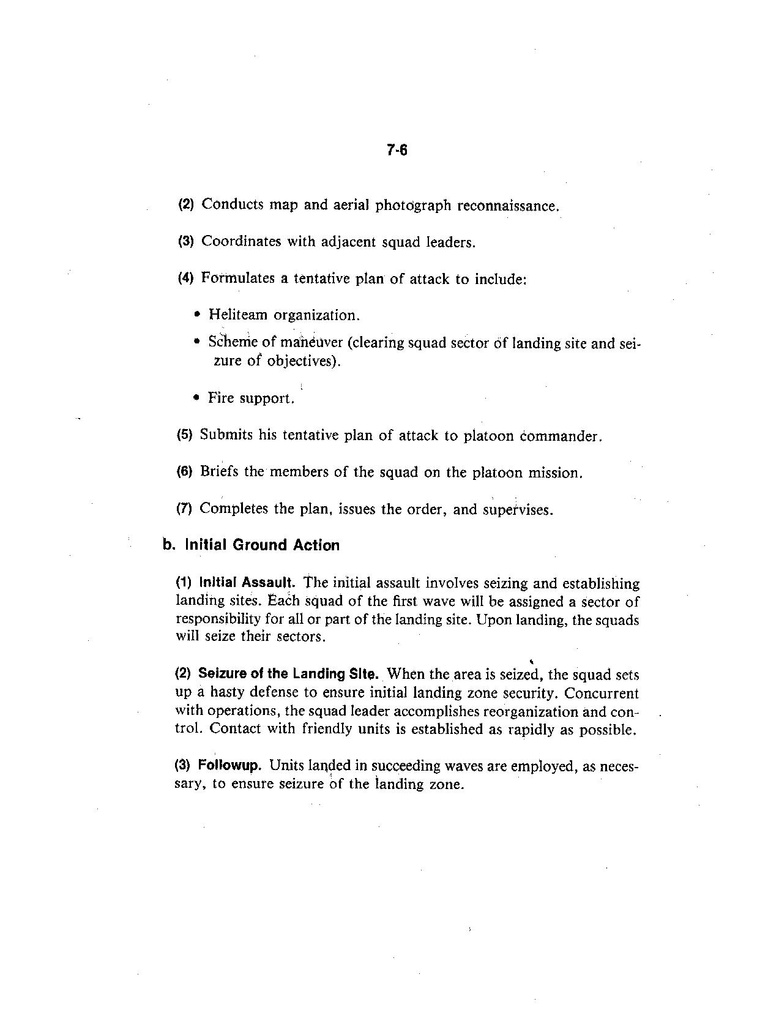 7-6

(2) Conducts map and aerial photograph reconnaissance.

(3) Coordinates with adjacent squad leaders.

(4) Formulates a tentative plan of attack to include:

• Heliteam organization.

• Scheme of maneuver (clearing squad sector of landing site and seizure of objectives).

• Fire support.

(5) Submits his tentative plan of attack to platoon commander.

(6) Briefs the members of the squad on the platoon mission.

(7) Completes the plan, issues the order, and supervises.

b. Initial Ground Action

(1) Initial Assault. The initial assault involves seizing and establishing landing sites. Each squad of the first wave will be assigned a sector of responsibility for all or part of the landing site. Upon landing, the squads will seize their sectors.

(2) Seizure of the Landing Site. When the area is seized, the squad sets up a hasty defense to ensure initial landing zone security. Concurrent with operations, the squad leader accomplishes reorganization and control. Contact with friendly units is established as rapidly as possible.

(3) Followup. Units landed in succeeding waves are employed, as necessary, to ensure seizure of the landing zone.